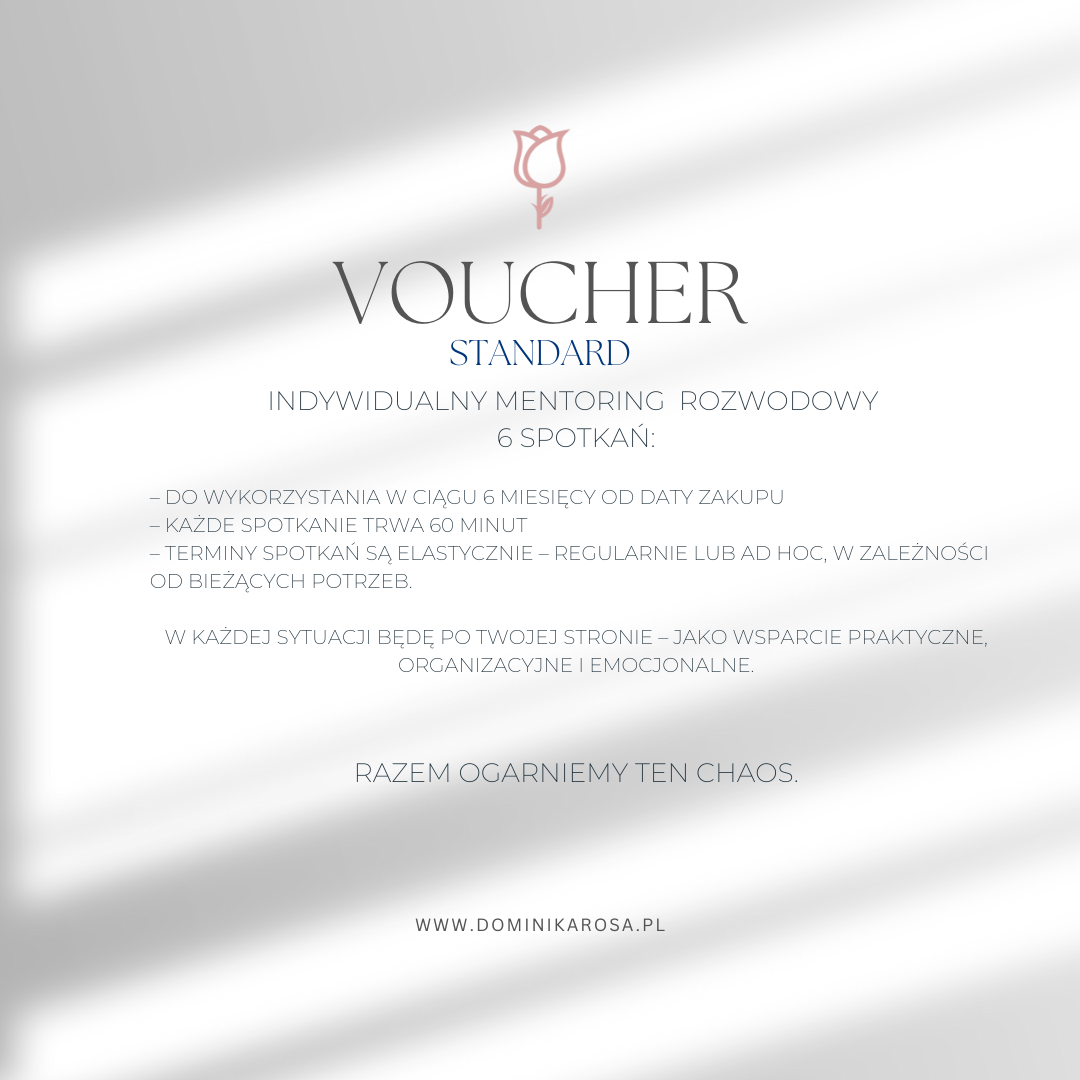 VOUCHER
STANDARD

INDYWIDUALNY MENTORING ROZWODOWY
6 SPOTKAŃ:

– DO WYKORZYSTANIA W CIĄGU 6 MIESIĘCY OD DATY ZAKUPU
– KAŻDE SPOTKANIE TRWA 60 MINUT
– TERMINY SPOTKAŃ SĄ ELASTYCZNIE – REGULARNIE LUB AD HOC, W ZALEŻNOŚCI OD BIEŻĄCYCH POTRZEB.

W KAŻDEJ SYTUACJI BĘDĘ PO TWOJEJ STRONIE – JAKO WSPARCIE PRAKTYCZNE, ORGANIZACYJNE I EMOCJONALNE.

RAZEM OGARNIEMY TEN CHAOS.

WWW.DOMINIKAROSA.PL